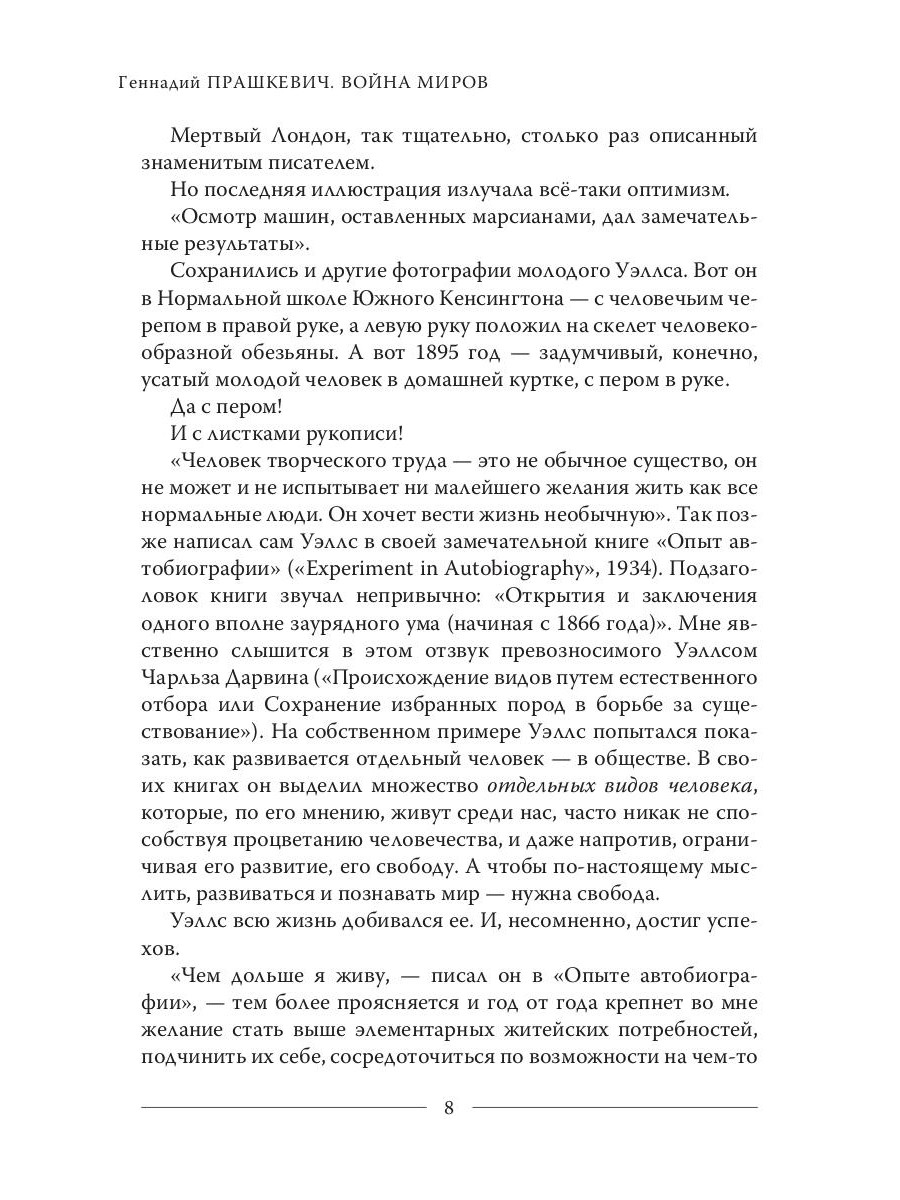 Геннадий ПРАШКЕВИЧ. ВОЙНА МИРОВ

Мертвый Лондон, так тщательно, столько раз описанный знаменитым писателем.

Но последняя иллюстрация излучала всё-таки оптимизм.

«Осмотр машин, оставленных марсианами, дал замечательные результаты».

Сохранились и другие фотографии молодого Уэллса. Вот он в Нормальной школе Южного Кенсингтона — с человечьим черепом в правой руке, а левую руку положил на скелет человекообразной обезьяны. А вот 1895 год — задумчивый, конечно, усатый молодой человек в домашней куртке, с пером в руке.

Да с пером!

И с листками рукописи!

«Человек творческого труда — это не обычное существо, он не может и не испытывает ни малейшего желания жить как все нормальные люди. Он хочет вести жизнь необычную». Так позже написал сам Уэллс в своей замечательной книге «Опыт автобиографии» («Experiment in Autobiography», 1934). Подзаголовок книги звучал непривычно: «Открытия и заключения одного вполне заурядного ума (начиная с 1866 года)». Мне явственно слышится в этом отзвук превозносимого Уэллсом Чарльза Дарвина («Происхождение видов путем естественного отбора или Сохранение избранных пород в борьбе за существование»). На собственном примере Уэллс попытался показать, как развивается отдельный человек — в обществе. В своих книгах он выделил множество отдельных видов человека, которые, по его мнению, живут среди нас, часто никак не способствуя процветанию человечества, и даже напротив, ограничивая его развитие, его свободу. А чтобы по-настоящему мыслить, развиваться и познавать мир — нужна свобода.

Уэллс всю жизнь добивался ее. И, несомненно, достиг успехов.

«Чем дольше я живу, — писал он в «Опыте автобиографии», — тем более проясняется и год от года крепнет во мне желание стать выше элементарных житейских потребностей, подчинить их себе, сосредоточиться по возможности на чем-то

8